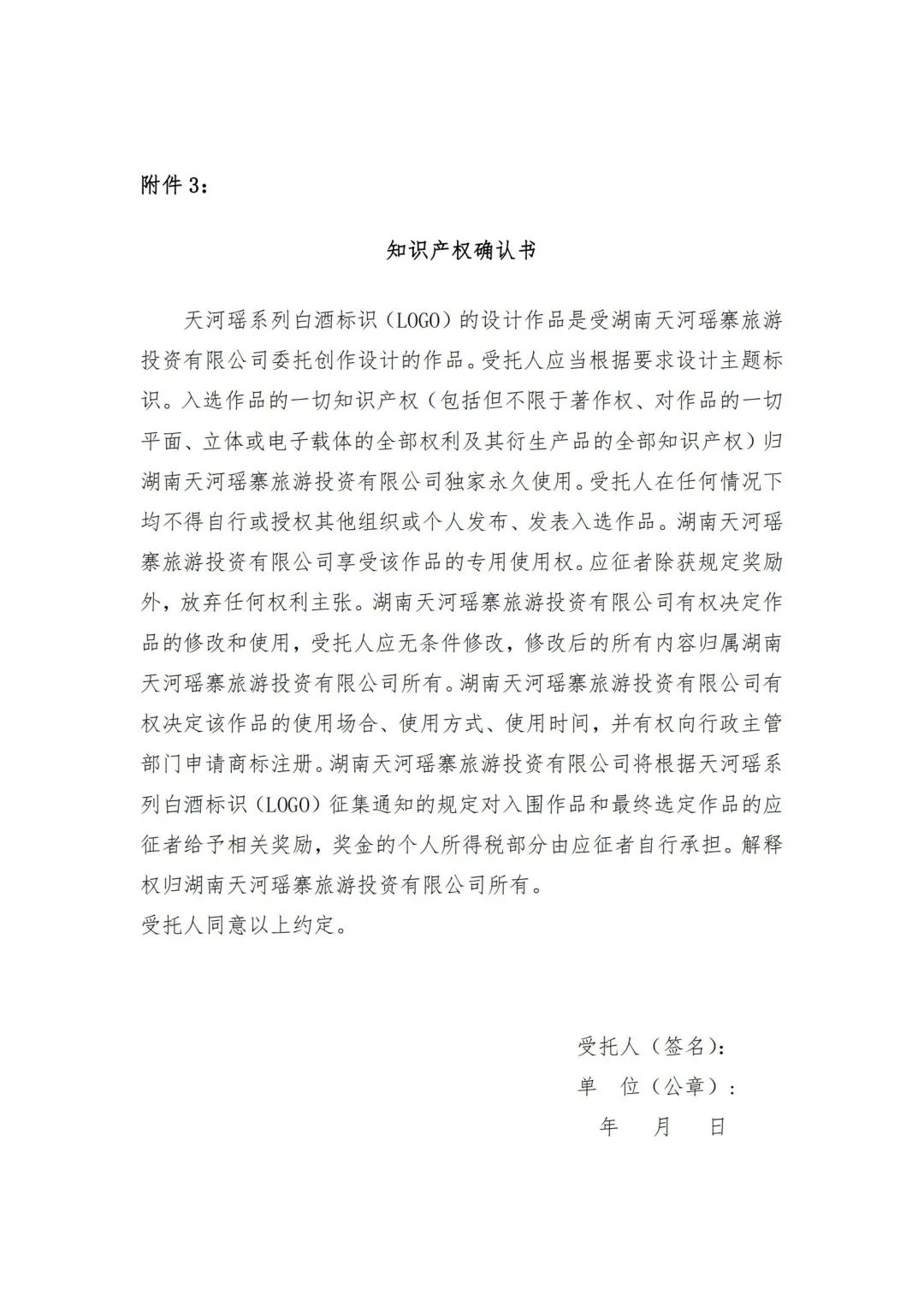 附件 3：

知识产权确认书

天河瑶系列白酒标识（LOGO）的设计作品是受湖南天河瑶寨旅游投资有限公司委托创作设计的作品。受托人应当根据要求设计主题标识。入选作品的一切知识产权（包括但不限于著作权、对作品的一切平面、立体或电子载体的全部权利及其衍生产品的全部知识产权）归湖南天河瑶寨旅游投资有限公司独家永久使用。受托人在任何情况下均不得自行或授权其他组织或个人发布、发表入选作品。湖南天河瑶寨旅游投资有限公司享受该作品的专用使用权。应征者除获规定奖励外，放弃任何权利主张。湖南天河瑶寨旅游投资有限公司有权决定作品的修改和使用，受托人应无条件修改，修改后的所有内容归属湖南天河瑶寨旅游投资有限公司所有。湖南天河瑶寨旅游投资有限公司有权决定该作品的使用场合、使用方式、使用时间，并有权向行政主管部门申请商标注册。湖南天河瑶寨旅游投资有限公司将根据天河瑶系列白酒标识（LOGO）征集通知的规定对入围作品和最终选定作品的应征者给予相关奖励，奖金的个人所得税部分由应征者自行承担。解释权归湖南天河瑶寨旅游投资有限公司所有。
受托人同意以上约定。

受托人（签名）：
单　位（公章）：
年　月　日